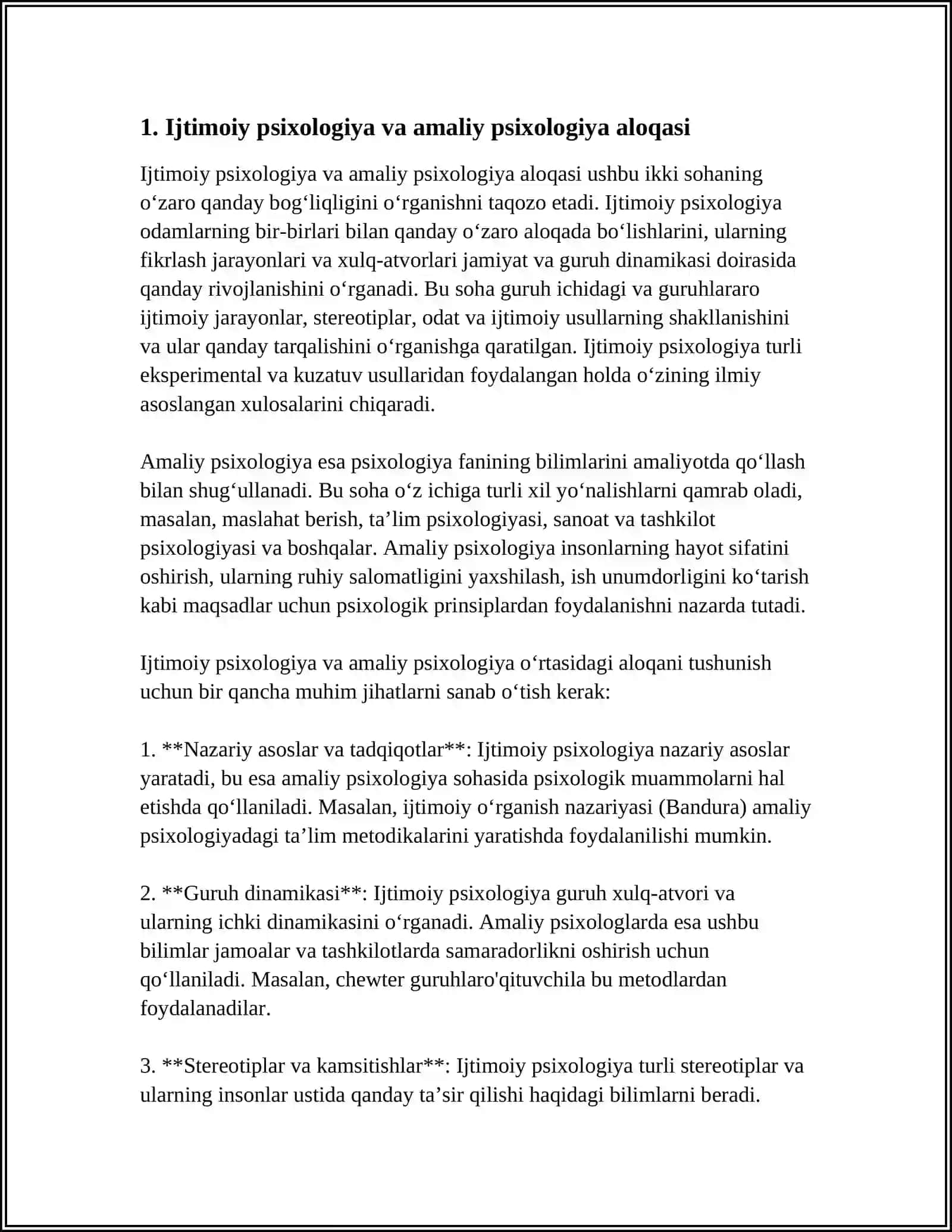 1. Ijtimoiy psixologiya va amaliy psixologiya aloqasi

Ijtimoiy psixologiya va amaliy psixologiya aloqasi ushbu ikki sohaning o'zaro qanday bog'liqligini o'rganishni taqozo etadi. Ijtimoiy psixologiya odamlarning bir-birlari bilan qanday o'zaro aloqada bo'lishlarini, ularning fikrlash jarayonlari va xulq-atvorlari jamiyat va guruh dinamikasi doirasida qanday rivojlanishini o'rganadi. Bu soha guruh ichidagi va guruhlararo ijtimoiy jarayonlar, stereotiplar, odat va ijtimoiy usullarning shakllanishini va ular qanday tarqalishini o'rganishga qaratilgan. Ijtimoiy psixologiya turli eksperimental va kuzatuv usullaridan foydalangan holda o'zining ilmiy asoslangan xulosalarini chiqaradi.

Amaliy psixologiya esa psixologiya fanining bilimlarini amaliyotda qo'llash bilan shug'ullanadi. Bu soha o'z ichiga turli xil yo'nalishlarni qamrab oladi, masalan, maslahat berish, ta'lim psixologiyasi, sanoat va tashkilot psixologiyasi va boshqalar. Amaliy psixologiya insonlarning hayot sifatini oshirish, ularning ruhiy salomatligini yaxshilash, ish unumdorligini ko'tarish kabi maqsadlar uchun psixologik prinsiplardan foydalanishni nazarda tutadi.

Ijtimoiy psixologiya va amaliy psixologiya o'rtasidagi aloqani tushunish uchun bir qancha muhim jihatlarni sanab o'tish kerak:

1. **Nazariy asoslar va tadqiqotlar**: Ijtimoiy psixologiya nazariy asoslar yaratadi, bu esa amaliy psixologiya sohasida psixologik muammolarni hal etishda qo'llaniladi. Masalan, ijtimoiy o'rganish nazariyasi (Bandura) amaliy psixologiyadagi ta'lim metodikalarini yaratishda foydalanilishi mumkin.

2. **Guruh dinamikasi**: Ijtimoiy psixologiya guruh xulq-atvori va ularning ichki dinamikasini o'rganadi. Amaliy psixologlarda esa ushbu bilimlar jamoalar va tashkilotlarda samaradorlikni oshirish uchun qo'llaniladi. Masalan, chewter guruhlaro'qituvchila bu metodlardan foydalanadilar.

3. **Stereotiplar va kamsitishlar**: Ijtimoiy psixologiya turli stereotiplar va ularning insonlar ustida qanday ta'sir qilishi haqidagi bilimlarni beradi.